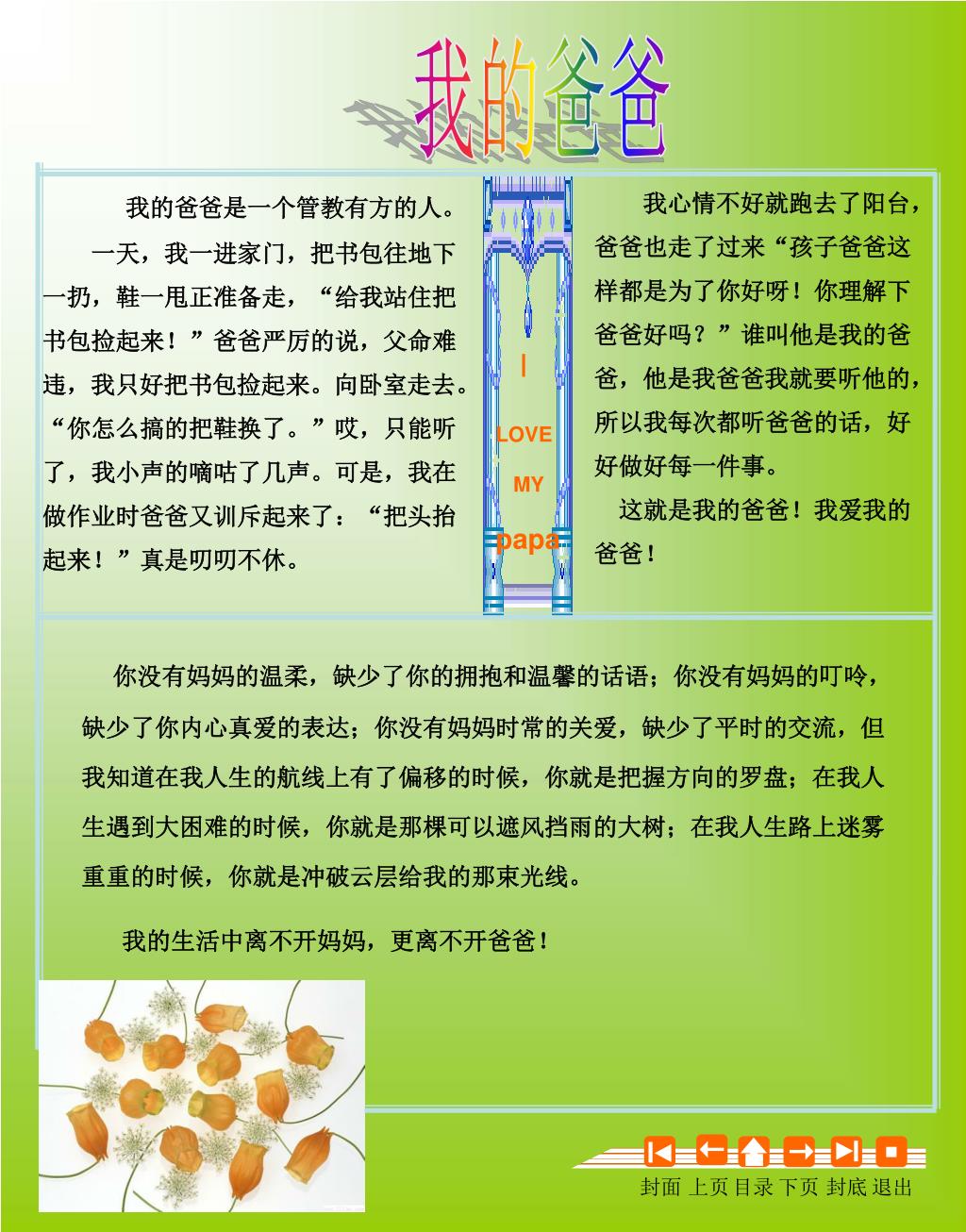 我的爸爸

我的爸爸是一个管教有方的人。

一天，我一进家门，把书包往地下一扔，鞋一甩正准备走，“给我站住把书包捡起来！”爸爸严厉的说，父命难违，我只好把书包捡起来。向卧室走去。“你怎么搞的把鞋换了。”哎，只能听了，我小声的嘀咕了几声。可是，我在做作业时爸爸又训斥起来了：“把头抬起来！”真是叨叨不休。

I
LOVE
MY
papa

我心情不好就跑去了阳台，爸爸也走了过来“孩子爸爸这样都是为了你好呀！你理解下爸爸好吗？”谁叫他是我的爸爸，他是我爸爸我就要听他的，所以我每次都听爸爸的话，好好做好每一件事。

这就是我的爸爸！我爱我的爸爸！

你没有妈妈的温柔，缺少了你的拥抱和温馨的话语；你没有妈妈的叮呤，缺少了你内心真爱的表达；你没有妈妈时常的关爱，缺少了平时的交流，但我知道在我人生的航线上有了偏移的时候，你就是把握方向的罗盘；在我人生遇到大困难的时候，你就是那棵可以遮风挡雨的大树；在我人生路上迷雾重重的时候，你就是冲破云层给我的那束光线。

我的生活中离不开妈妈，更离不开爸爸！

封面 上页 目录 下页 封底 退出